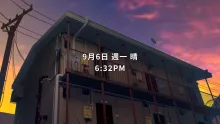 9月6日 週一 晴
6:32PM